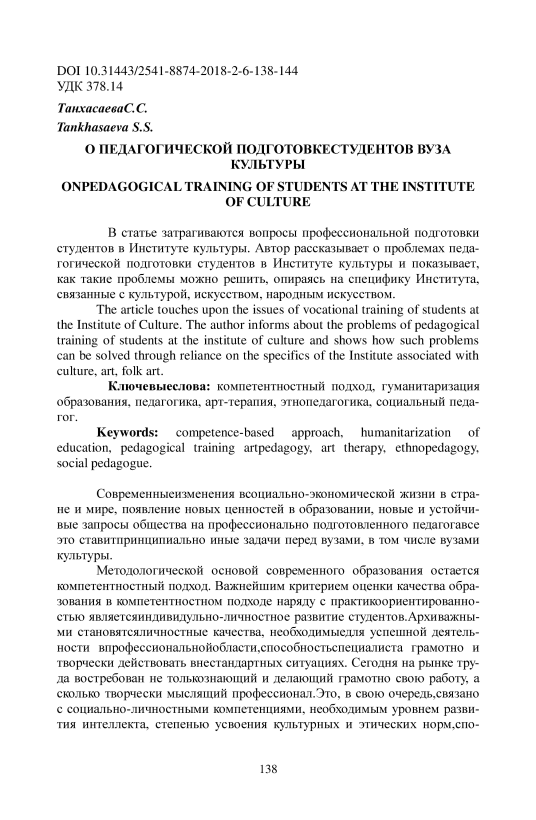 DOI 10.31443/2541-8874-2018-2-6-138-144
УДК 378.14

ТанхасаеваС.С.
Tankhasaeva S.S.

О ПЕДАГОГИЧЕСКОЙ ПОДГОТОВКЕСТУДЕНТОВ ВУЗА КУЛЬТУРЫ

ONPEDAGOGICAL TRAINING OF STUDENTS AT THE INSTITUTE OF CULTURE

В статье затрагиваются вопросы профессиональной подготовки студентов в Институте культуры. Автор рассказывает о проблемах педагогической подготовки студентов в Институте культуры и показывает, как такие проблемы можно решить, опираясь на специфику Института, связанные с культурой, искусством, народным искусством.

The article touches upon the issues of vocational training of students at the Institute of Culture. The author informs about the problems of pedagogical training of students at the institute of culture and shows how such problems can be solved through reliance on the specifics of the Institute associated with culture, art, folk art.

Ключевыеслова: компетентностный подход, гуманитаризация образования, педагогика, арт-терапия, этнопедагогика, социальный педагог.

Keywords: competence-based approach, humanitarization of education, pedagogical training artpedagogy, art therapy, ethnopedagogy, social pedagogue.

Современныеизменения всоциально-экономической жизни в стране и мире, появление новых ценностей в образовании, новые и устойчивые запросы общества на профессионально подготовленного педагогавсе это ставитпринципиально иные задачи перед вузами, в том числе вузами культуры.

Методологической основой современного образования остается компетентностный подход. Важнейшим критерием оценки качества образования в компетентностном подходе наряду с практикоориентированностью являетсяиндивидульно-личностное развитие студентов.Архиважными становятсяличностные качества, необходимыедля успешной деятельности впрофессиональнойобласти,способностьспециалиста грамотно и творчески действовать внестандартных ситуациях. Сегодня на рынке труда востребован не толькознающий и делающий грамотно свою работу, а сколько творчески мыслящий профессионал.Это, в свою очередь,связано с социально-личностными компетенциями, необходимым уровнем развития интеллекта, степенью усвоения культурных и этических норм,спо-

138